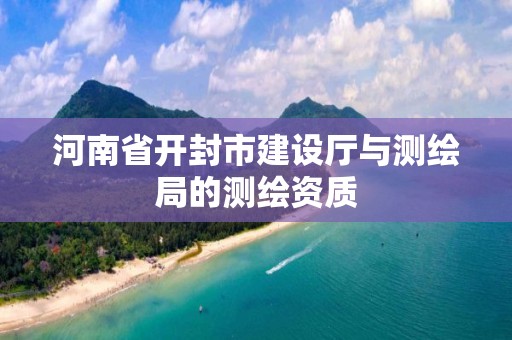 河南省开封市建设厅与测绘局的测绘资质